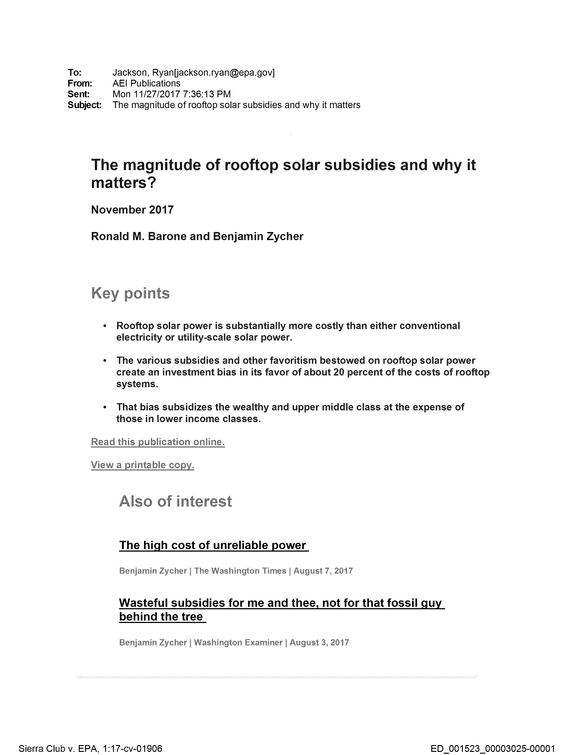 To: Jackson, Ryan[jackson.ryan@epa.gov]
From: AEI Publications
Sent: Mon 11/27/2017 7:36:13 PM
Subject: The magnitude of rooftop solar subsidies and why it matters

The magnitude of rooftop solar subsidies and why it matters?

November 2017

Ronald M. Barone and Benjamin Zycher

Key points

• Rooftop solar power is substantially more costly than either conventional electricity or utility-scale solar power.

• The various subsidies and other favoritism bestowed on rooftop solar power create an investment bias in its favor of about 20 percent of the costs of rooftop systems.

• That bias subsidizes the wealthy and upper middle class at the expense of those in lower income classes.

Read this publication online.

View a printable copy.

Also of interest

The high cost of unreliable power

Benjamin Zycher | The Washington Times | August 7, 2017

Wasteful subsidies for me and thee, not for that fossil guy behind the tree

Benjamin Zycher | Washington Examiner | August 3, 2017

Sierra Club v. EPA, 1:17-cv-01906

ED_001523_00003025-00001